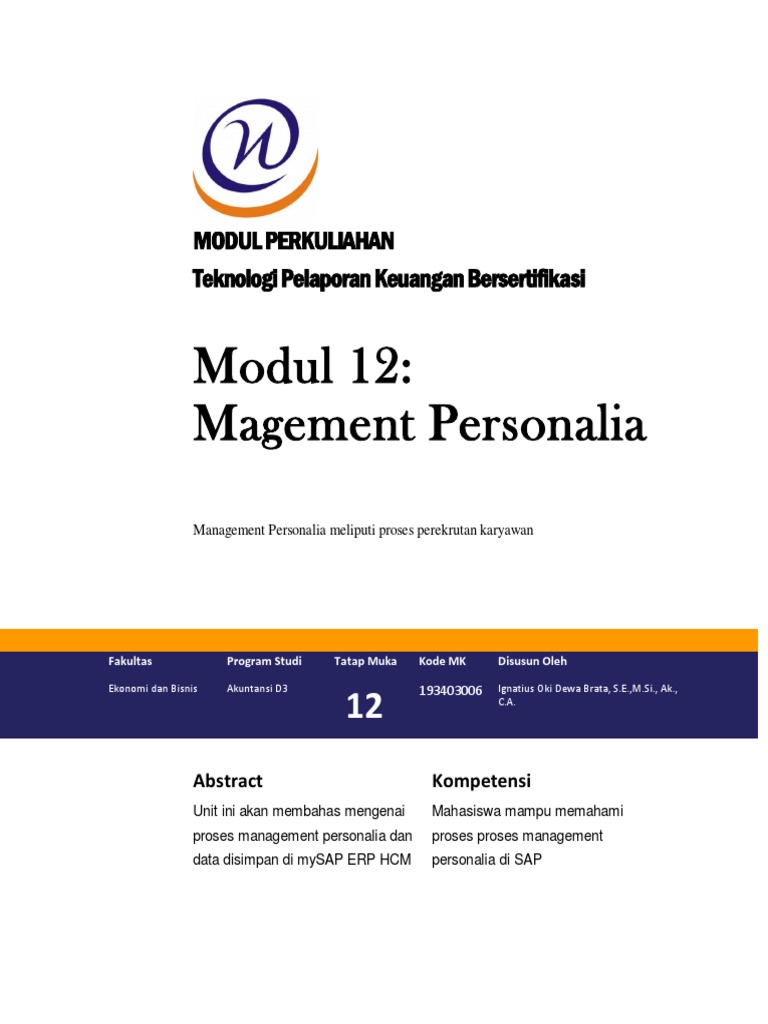 MODUL PERKULIAHAN
Teknologi Pelaporan Keuangan Bersertifikasi

Modul 12:
Magement Personalia

Management Personalia meliputi proses perekrutan karyawan

| Fakultas | Program Studi | Tatap Muka | Kode MK | Disusun Oleh |
|---|---|---|---|---|
| Ekonomi dan Bisnis | Akuntansi D3 | 12 | 193403006 | Ignatius Oki Dewa Brata, S.E.,M.Si., Ak., C.A. |

Abstract
Unit ini akan membahas mengenai proses management personalia dan data disimpan di mySAP ERP HCM

Kompetensi
Mahasiswa mampu memahami proses proses management personalia di SAP